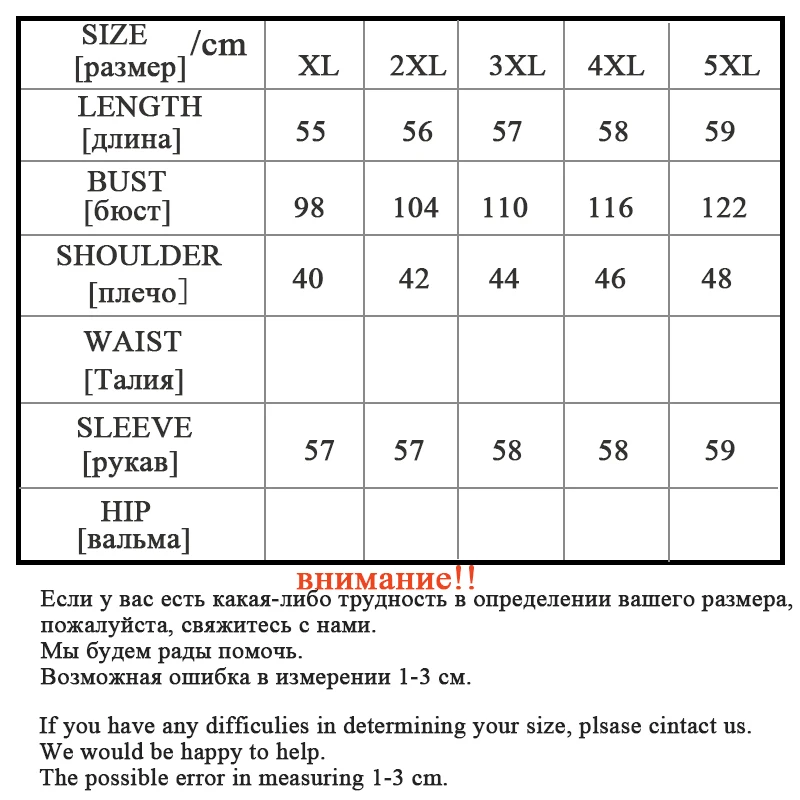 | SIZE [размер] /cm | XL | 2XL | 3XL | 4XL | 5XL |
|---|---|---|---|---|---|
| LENGTH [длина] | 55 | 56 | 57 | 58 | 59 |
| BUST [бюст] | 98 | 104 | 110 | 116 | 122 |
| SHOULDER [плечо] | 40 | 42 | 44 | 46 | 48 |
| WAIST [Талия] | | | | | |
| SLEEVE [рукав] | 57 | 57 | 58 | 58 | 59 |
| HIP [вальма] | | | | | |

внимание!!
Если у вас есть какая-либо трудность в определении вашего размера, пожалуйста, свяжитесь с нами.
Мы будем рады помочь.
Возможная ошибка в измерении 1-3 см.

If you have any difficulies in determining your size, plsase cintact us.
We would be happy to help.
The possible error in measuring 1-3 cm.